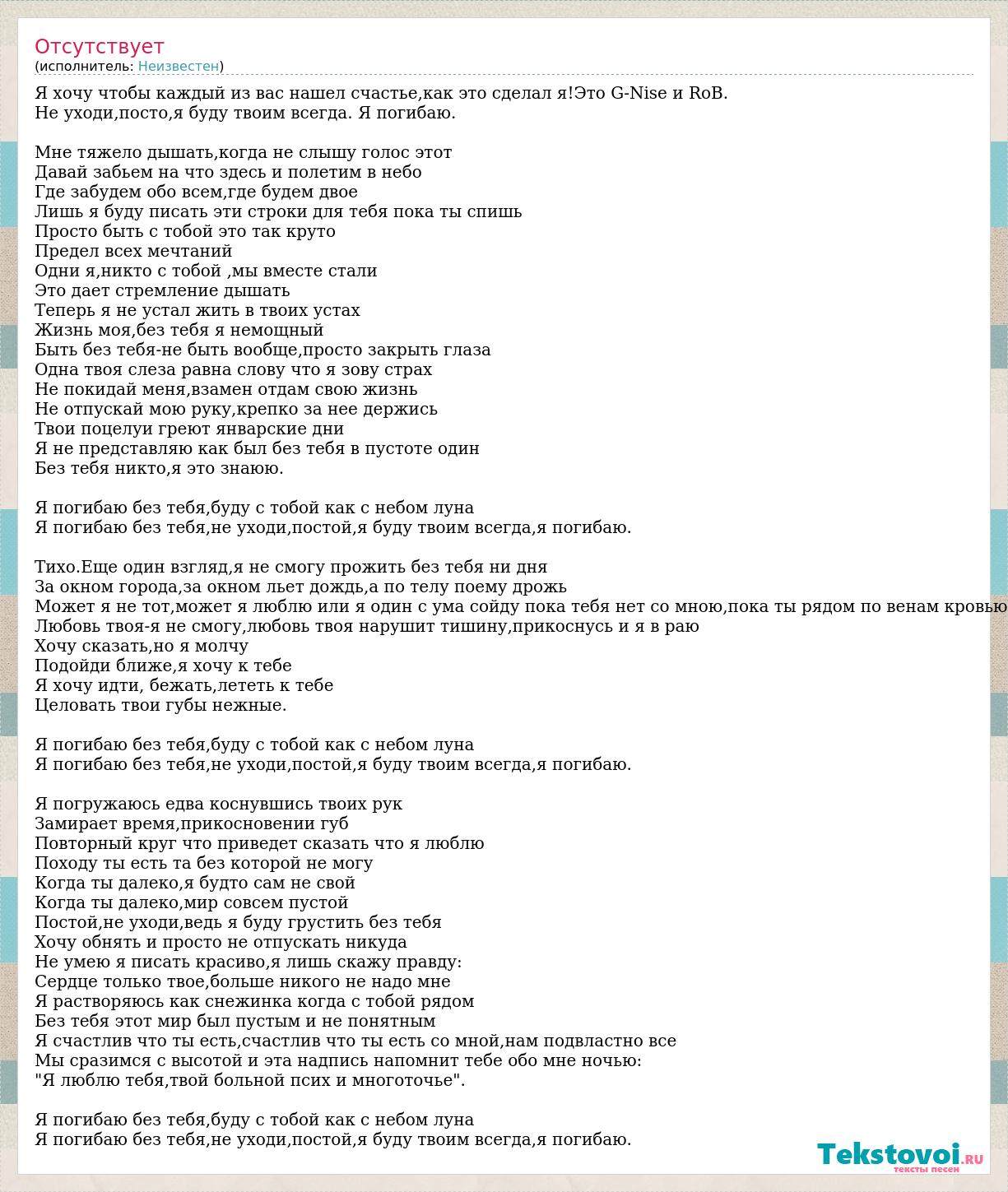 Отсутствует
(исполнитель: Неизвестен)

Я хочу чтобы каждый из вас нашел счастье,как это сделал я!Это G-Nise и RoB.
Не уходи,посто,я буду твоим всегда. Я погибаю.

Мне тяжело дышать,когда не слышу голос этот
Давай забьем на что здесь и полетим в небо
Где забудем обо всем,где будем двое
Лишь я буду писать эти строки для тебя пока ты спишь
Просто быть с тобой это так круто
Предел всех мечтаний
Одни я,никто с тобой ,мы вместе стали
Это дает стремление дышать
Теперь я не устал жить в твоих устах
Жизнь моя,без тебя я немощный
Быть без тебя-не быть вообще,просто закрыть глаза
Одна твоя слеза равна слову что я зову страх
Не покидай меня,взамен отдам свою жизнь
Не отпускай мою руку,крепко за нее держись
Твои поцелуи греют январские дни
Я не представляю как был без тебя в пустоте один
Без тебя никто,я это знаюю.

Я погибаю без тебя,буду с тобой как с небом луна
Я погибаю без тебя,не уходи,постой,я буду твоим всегда,я погибаю.

Тихо.Еще один взгляд,я не смогу прожить без тебя ни дня
За окном города,за окном льет дождь,а по телу поему дрожь
Может я не тот,может я люблю или я один с ума сойду пока тебя нет со мною,пока ты рядом по венам кровью
Любовь твоя-я не смогу,любовь твоя нарушит тишину,прикоснусь и я в раю
Хочу сказать,но я молчу
Подойди ближе,я хочу к тебе
Я хочу идти, бежать,лететь к тебе
Целовать твои губы нежные.

Я погибаю без тебя,буду с тобой как с небом луна
Я погибаю без тебя,не уходи,постой,я буду твоим всегда,я погибаю.

Я погружаюсь едва коснувшись твоих рук
Замирает время,прикосновении губ
Повторный круг что приведет сказать что я люблю
Походу ты есть та без которой не могу
Когда ты далеко,я будто сам не свой
Когда ты далеко,мир совсем пустой
Постой,не уходи,ведь я буду грустить без тебя
Хочу обнять и просто не отпускать никуда
Не умею я писать красиво,я лишь скажу правду:
Сердце только твое,больше никого не надо мне
Я растворяюсь как снежинка когда с тобой рядом
Без тебя этот мир был пустым и не понятным
Я счастлив что ты есть,счастлив что ты есть со мной,нам подвластно все
Мы сразимся с высотой и эта надпись напомнит тебе обо мне ночью:
"Я люблю тебя,твой больной псих и многоточье".

Я погибаю без тебя,буду с тобой как с небом луна
Я погибаю без тебя,не уходи,постой,я буду твоим всегда,я погибаю.

Tekstovoi.ru
тексты песен